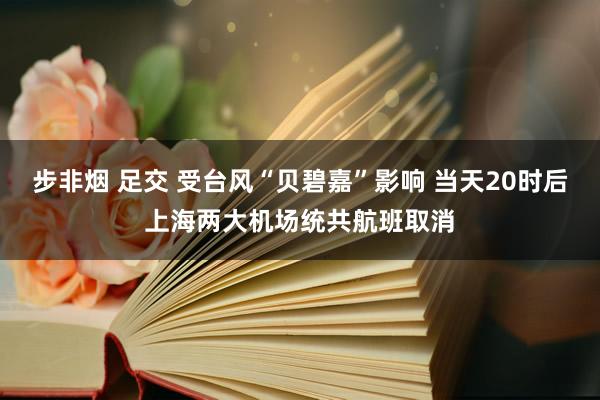 步非烟 足交 受台风“贝碧嘉”影响 当天20时后上海两大机场统共航班取消